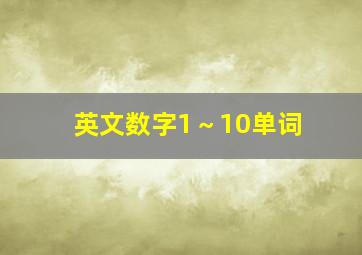 英文数字1 ~ 10单词